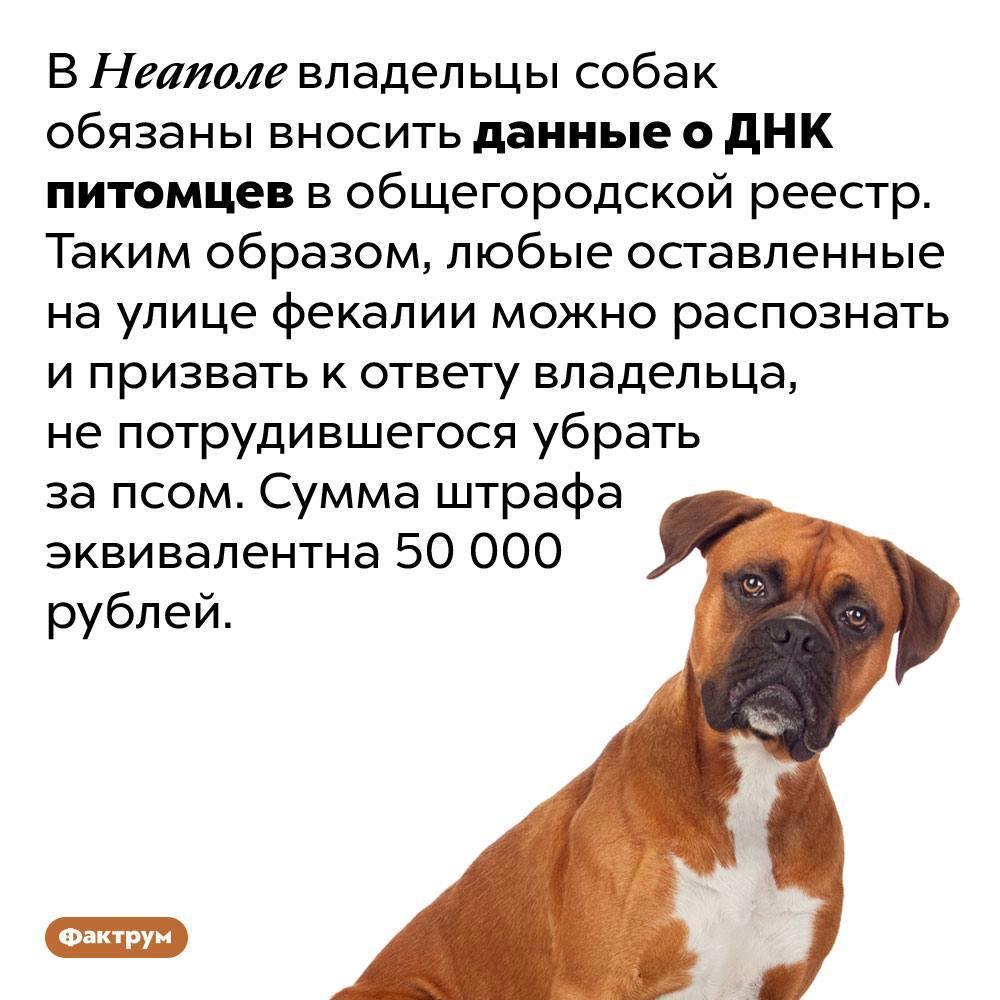 В Неаполе владельцы собак обязаны вносить данные о ДНК питомцев в общегородской реестр. Таким образом, любые оставленные на улице фекалии можно распознать и призвать к ответу владельца, не потрудившегося убрать за псом. Сумма штрафа эквивалентна 50 000 рублей.

Фактрум